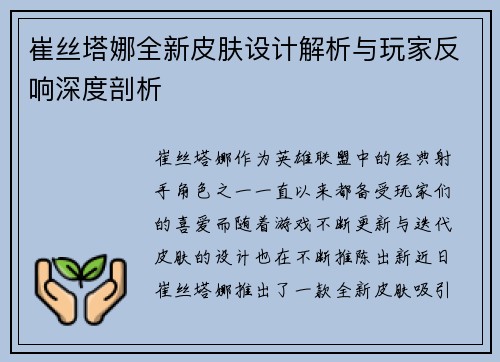 崔丝塔娜全新皮肤设计解析与玩家反响深度剖析

崔丝塔娜作为英雄联盟中的经典射手角色之一一直以来都备受玩家们的喜爱而随着游戏不断更新与迭代皮肤的设计也在不断推陈出新近日崔丝塔娜推出了一款全新皮肤吸引